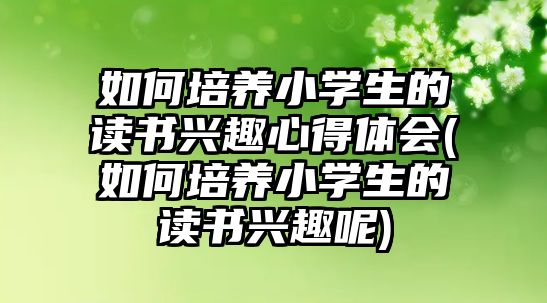 如何培养小学生的读书兴趣心得体会(如何培养小学生的读书兴趣呢)